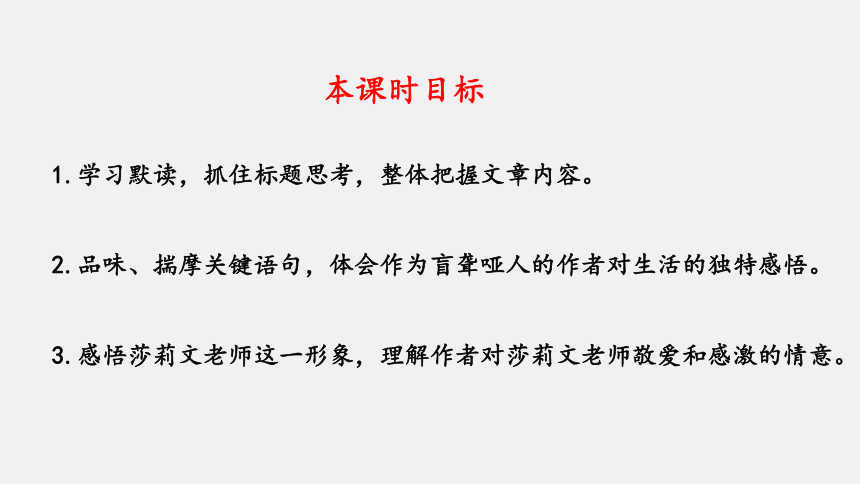 本课时目标

1. 学习默读，抓住标题思考，整体把握文章内容。

2. 品味、揣摩关键语句，体会作为盲聋哑人的作者对生活的独特感悟。

3. 感悟莎莉文老师这一形象，理解作者对莎莉文老师敬爱和感激的情意。